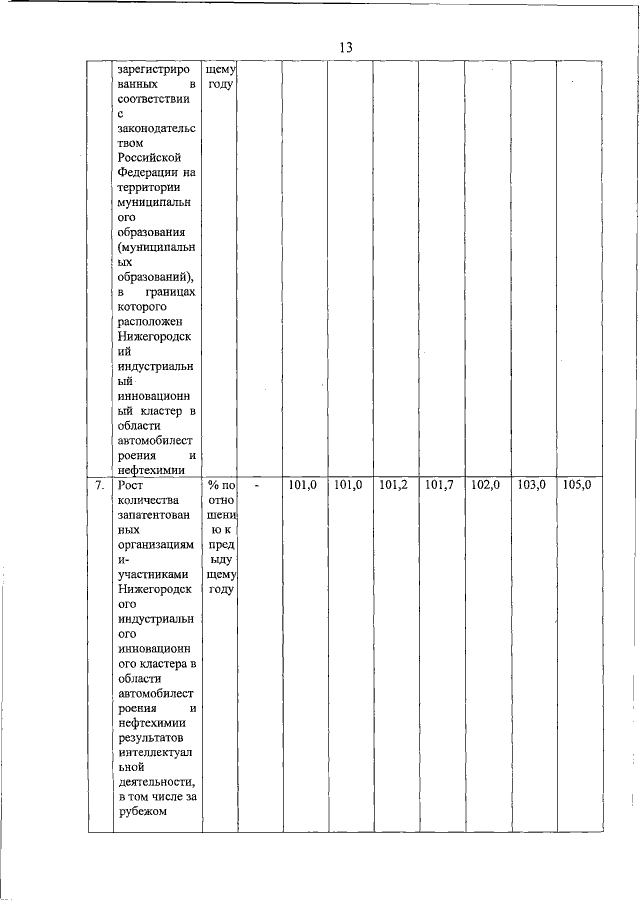 13

| | зарегистрированных в соответствии с законодательством Российской Федерации на территории муниципального образования (муниципальных образований), в границах которого расположен Нижегородский индустриальный инновационный кластер в области автомобилестроения и нефтехимии | щему году | | | | | | | | |
|---|---|---|---|---|---|---|---|---|---|---|
| 7. | Рост количества запатентованных организациями-участниками Нижегородского индустриального инновационного кластера в области автомобилестроения и нефтехимии результатов интеллектуальной деятельности, в том числе за рубежом | % по отношению к предыдущему году | - | 101,0 | 101,0 | 101,2 | 101,7 | 102,0 | 103,0 | 105,0 |